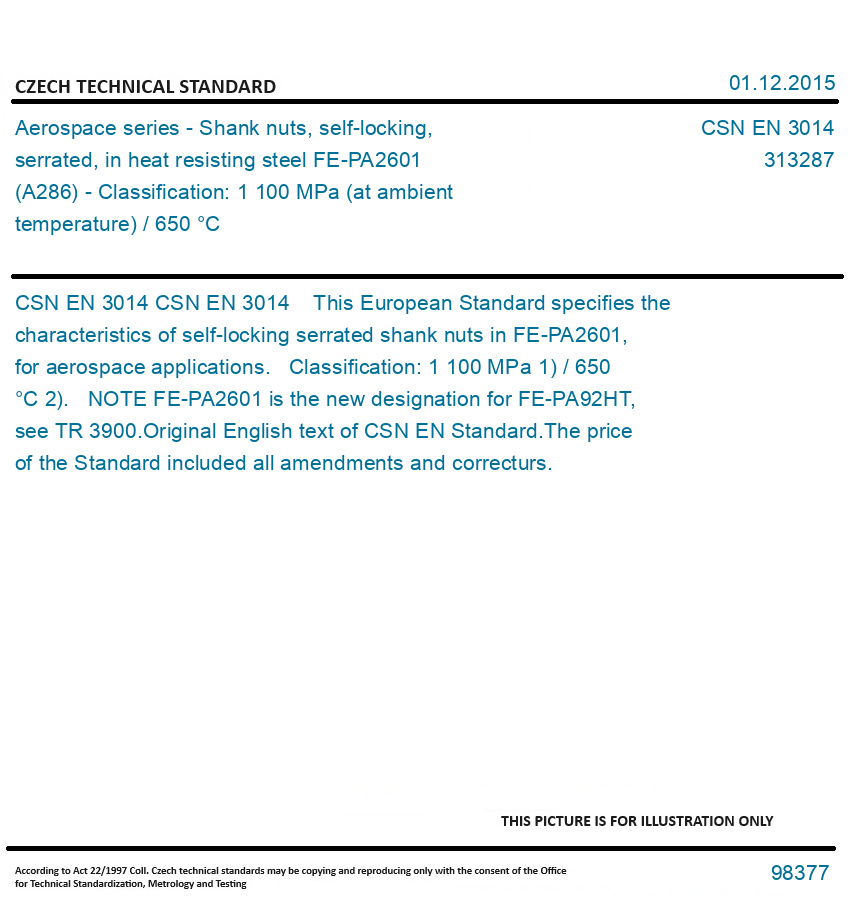 CZECH TECHNICAL STANDARD

01.12.2015

Aerospace series - Shank nuts, self-locking, serrated, in heat resisting steel FE-PA2601 (A286) - Classification: 1 100 MPa (at ambient temperature) / 650 °C

CSN EN 3014
313287

CSN EN 3014 CSN EN 3014 This European Standard specifies the characteristics of self-locking serrated shank nuts in FE-PA2601, for aerospace applications. Classification: 1 100 MPa 1) / 650 °C 2). NOTE FE-PA2601 is the new designation for FE-PA92HT, see TR 3900.Original English text of CSN EN Standard.The price of the Standard included all amendments and correcturs.

THIS PICTURE IS FOR ILLUSTRATION ONLY

According to Act 22/1997 Coll. Czech technical standards may be copying and reproducing only with the consent of the Office for Technical Standardization, Metrology and Testing

98377